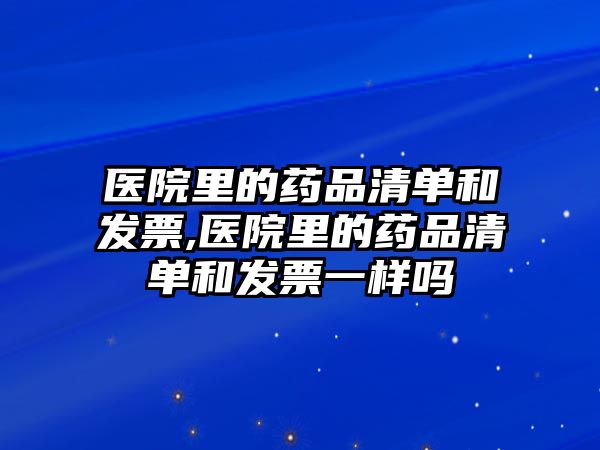 医院里的药品清单和发票,医院里的药品清单和发票一样吗